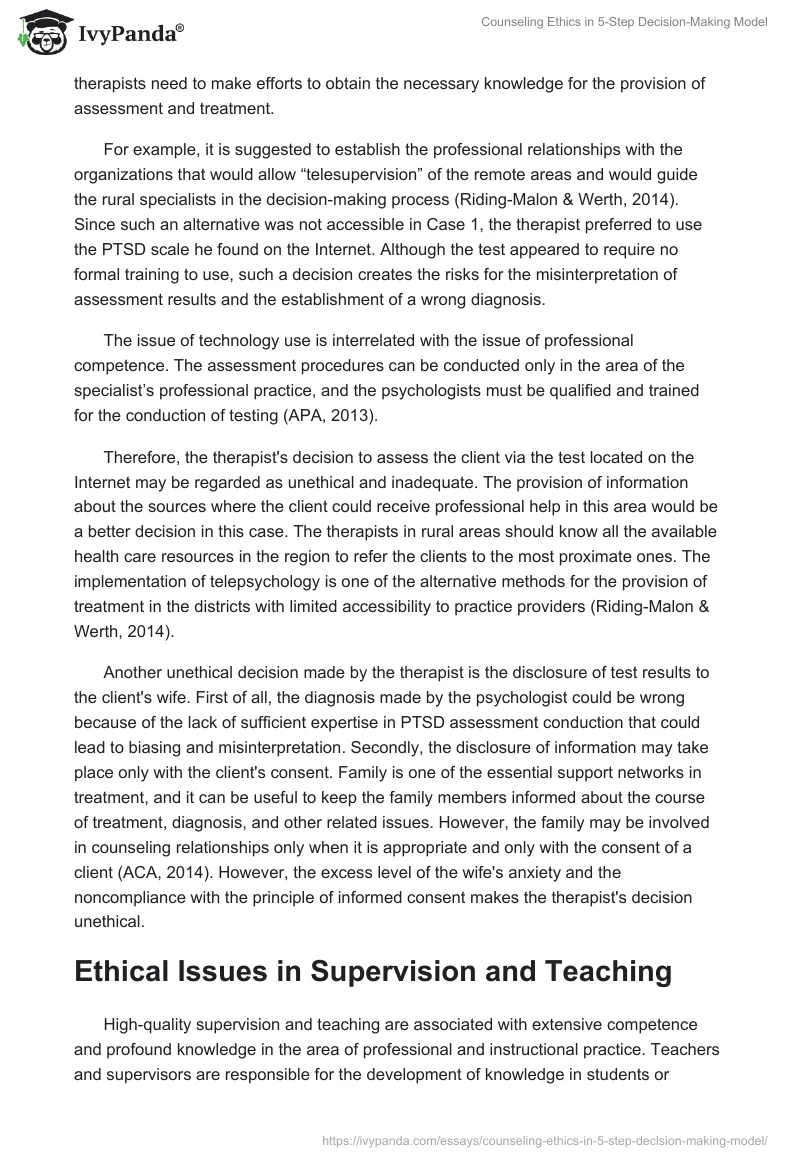 IvyPanda®

Counseling Ethics in 5-Step Decision-Making Model

therapists need to make efforts to obtain the necessary knowledge for the provision of assessment and treatment.

For example, it is suggested to establish the professional relationships with the organizations that would allow “telesupervision” of the remote areas and would guide the rural specialists in the decision-making process (Riding-Malon & Werth, 2014). Since such an alternative was not accessible in Case 1, the therapist preferred to use the PTSD scale he found on the Internet. Although the test appeared to require no formal training to use, such a decision creates the risks for the misinterpretation of assessment results and the establishment of a wrong diagnosis.

The issue of technology use is interrelated with the issue of professional competence. The assessment procedures can be conducted only in the area of the specialist’s professional practice, and the psychologists must be qualified and trained for the conduction of testing (APA, 2013).

Therefore, the therapist's decision to assess the client via the test located on the Internet may be regarded as unethical and inadequate. The provision of information about the sources where the client could receive professional help in this area would be a better decision in this case. The therapists in rural areas should know all the available health care resources in the region to refer the clients to the most proximate ones. The implementation of telepsychology is one of the alternative methods for the provision of treatment in the districts with limited accessibility to practice providers (Riding-Malon & Werth, 2014).

Another unethical decision made by the therapist is the disclosure of test results to the client's wife. First of all, the diagnosis made by the psychologist could be wrong because of the lack of sufficient expertise in PTSD assessment conduction that could lead to biasing and misinterpretation. Secondly, the disclosure of information may take place only with the client's consent. Family is one of the essential support networks in treatment, and it can be useful to keep the family members informed about the course of treatment, diagnosis, and other related issues. However, the family may be involved in counseling relationships only when it is appropriate and only with the consent of a client (ACA, 2014). However, the excess level of the wife's anxiety and the noncompliance with the principle of informed consent makes the therapist's decision unethical.

Ethical Issues in Supervision and Teaching

High-quality supervision and teaching are associated with extensive competence and profound knowledge in the area of professional and instructional practice. Teachers and supervisors are responsible for the development of knowledge in students or

https://ivypanda.com/essays/counseling-ethics-in-5-step-decision-making-model/